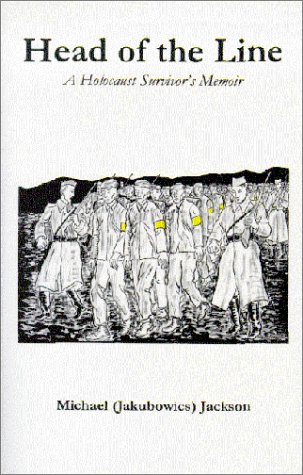 Head of the Line

A Holocaust Survivor's Memoir

Michael (Jakubowics) Jackson